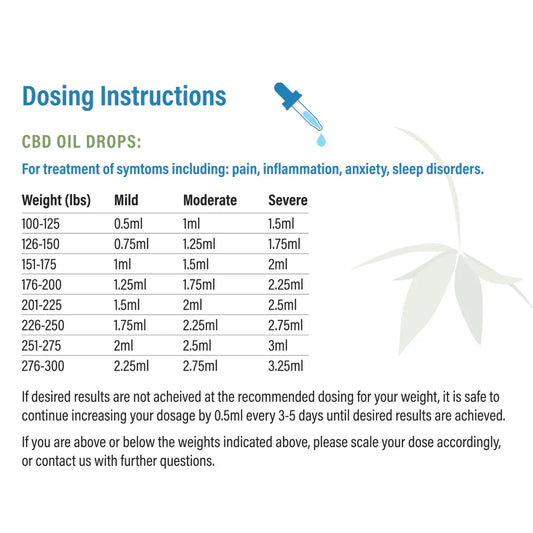 Dosing Instructions

CBD OIL DROPS:

For treatment of symtoms including: pain, inflammation, anxiety, sleep disorders.

| Weight (lbs) | Mild | Moderate | Severe |
|---|---|---|---|
| 100-125 | 0.5ml | 1ml | 1.5ml |
| 126-150 | 0.75ml | 1.25ml | 1.75ml |
| 151-175 | 1ml | 1.5ml | 2ml |
| 176-200 | 1.25ml | 1.75ml | 2.25ml |
| 201-225 | 1.5ml | 2ml | 2.5ml |
| 226-250 | 1.75ml | 2.25ml | 2.75ml |
| 251-275 | 2ml | 2.5ml | 3ml |
| 276-300 | 2.25ml | 2.75ml | 3.25ml |

If desired results are not acheived at the recommended dosing for your weight, it is safe to continue increasing your dosage by 0.5ml every 3-5 days until desired results are achieved.

If you are above or below the weights indicated above, please scale your dose accordingly, or contact us with further questions.